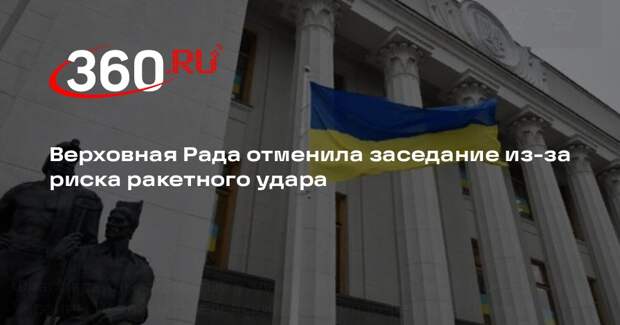 360.RU

Верховная Рада отменила заседание из-за риска ракетного удара